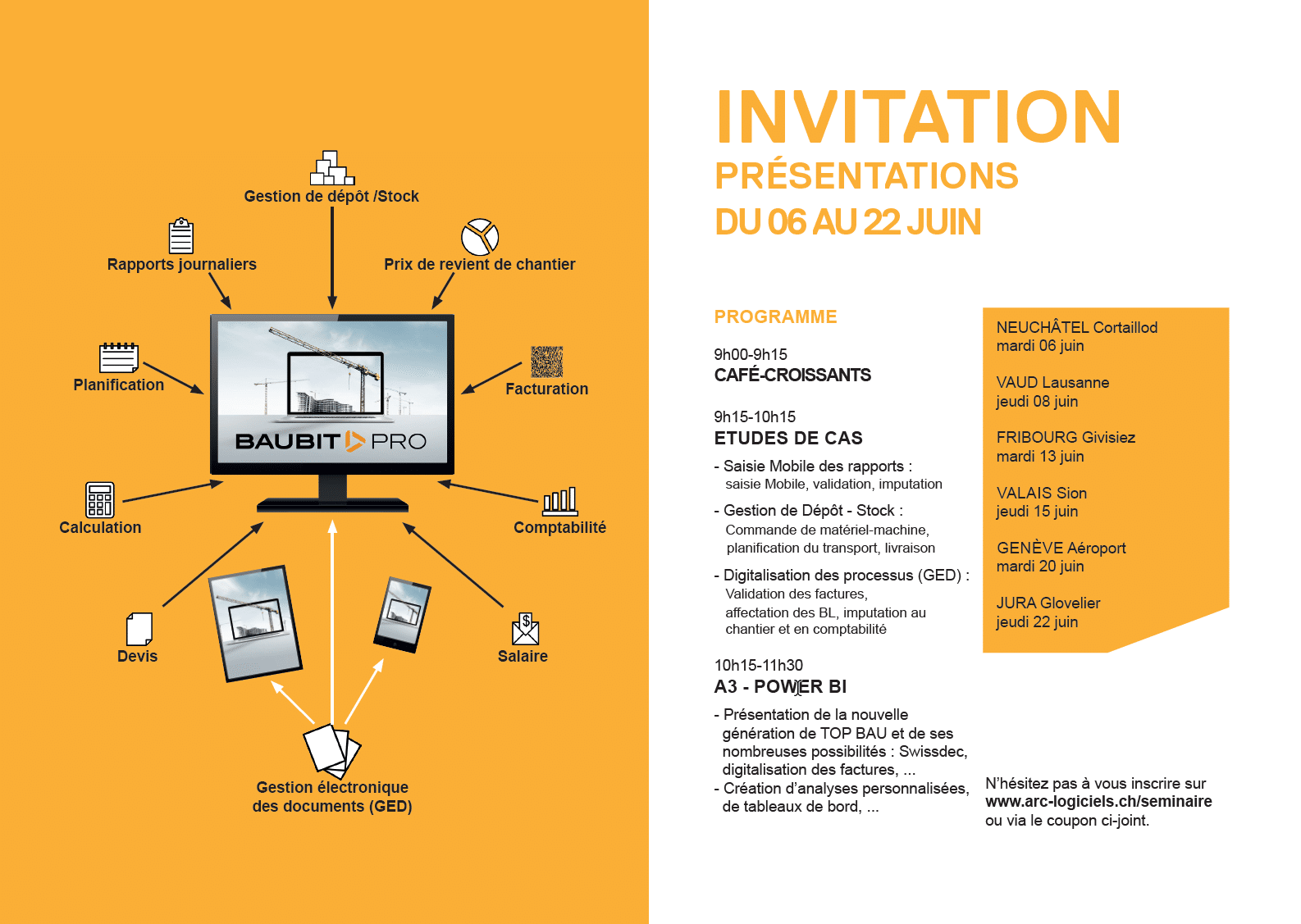 Gestion de dépôt /Stock

Rapports journaliers

Prix de revient de chantier

Planification

Facturation

BAUBIT PRO

Calculation

Comptabilité

Devis

Salaire

Gestion électronique des documents (GED)

INVITATION
PRÉSENTATIONS
DU 06 AU 22 JUIN

PROGRAMME

9h00-9h15
CAFÉ-CROISSANTS

9h15-10h15
ETUDES DE CAS

- Saisie Mobile des rapports :
saisie Mobile, validation, imputation

- Gestion de Dépôt - Stock :
Commande de matériel-machine, planification du transport, livraison

- Digitalisation des processus (GED) :
Validation des factures, affectation des BL, imputation au chantier et en comptabilité

10h15-11h30
A3 - POWER BI

- Présentation de la nouvelle génération de TOP BAU et de ses nombreuses possibilités : Swissdec, digitalisation des factures, ...
- Création d'analyses personnalisées, de tableaux de bord, ...

NEUCHÂTEL Cortaillod
mardi 06 juin

VAUD Lausanne
jeudi 08 juin

FRIBOURG Givisiez
mardi 13 juin

VALAIS Sion
jeudi 15 juin

GENÈVE Aéroport
mardi 20 juin

JURA Glovelier
jeudi 22 juin

N'hésitez pas à vous inscrire sur www.arc-logiciels.ch/seminaire ou via le coupon ci-joint.